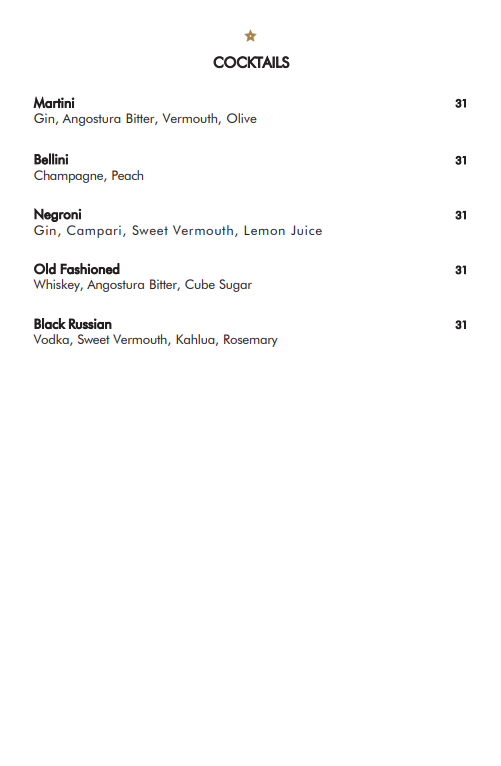 COCKTAILS

Martini 31
Gin, Angostura Bitter, Vermouth, Olive

Bellini 31
Champagne, Peach

Negroni 31
Gin, Campari, Sweet Vermouth, Lemon Juice

Old Fashioned 31
Whiskey, Angostura Bitter, Cube Sugar

Black Russian 31
Vodka, Sweet Vermouth, Kahlua, Rosemary